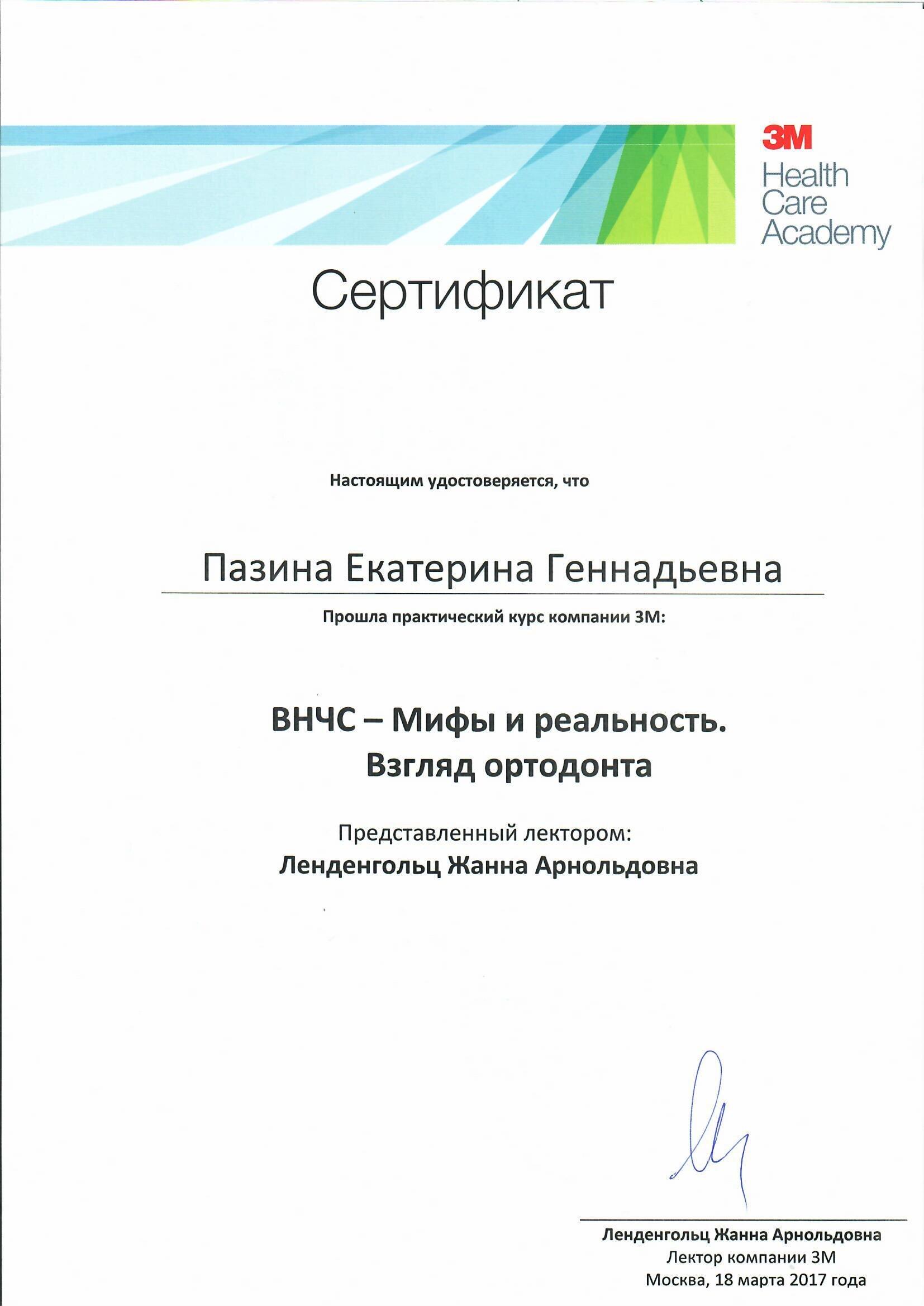 3M
Health
Care
Academy

Сертификат

Настоящим удостоверяется, что

Пазина Екатерина Геннадьевна

Прошла практический курс компании 3М:

ВНЧС – Мифы и реальность.
Взгляд ортодонта

Представленный лектором:
Ленденгольц Жанна Арнольдовна

Ленденгольц Жанна Арнольдовна
Лектор компании 3М
Москва, 18 марта 2017 года